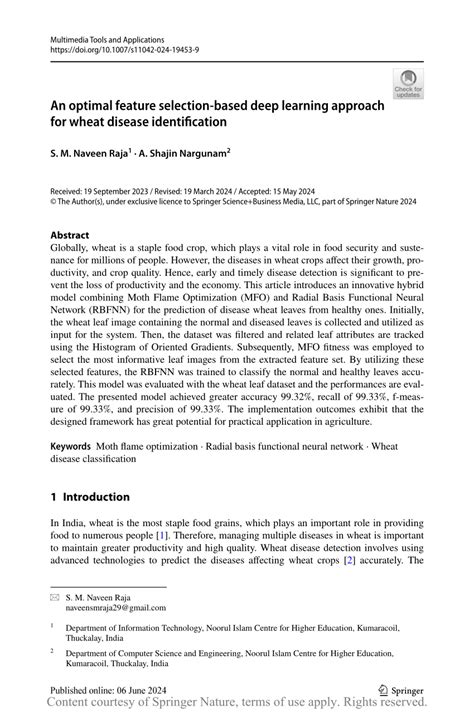 Multimedia Tools and Applications
https://doi.org/10.1007/s11042-024-19453-9

Check for updates

An optimal feature selection-based deep learning approach for wheat disease identification

S. M. Naveen Raja$^1$ · A. Shajin Nargunam$^2$

Received: 19 September 2023 / Revised: 19 March 2024 / Accepted: 15 May 2024
© The Author(s), under exclusive licence to Springer Science+Business Media, LLC, part of Springer Nature 2024

Abstract
Globally, wheat is a staple food crop, which plays a vital role in food security and sustenance for millions of people. However, the diseases in wheat crops affect their growth, productivity, and crop quality. Hence, early and timely disease detection is significant to prevent the loss of productivity and the economy. This article introduces an innovative hybrid model combining Moth Flame Optimization (MFO) and Radial Basis Functional Neural Network (RBFNN) for the prediction of disease wheat leaves from healthy ones. Initially, the wheat leaf image containing the normal and diseased leaves is collected and utilized as input for the system. Then, the dataset was filtered and related leaf attributes are tracked using the Histogram of Oriented Gradients. Subsequently, MFO fitness was employed to select the most informative leaf images from the extracted feature set. By utilizing these selected features, the RBFNN was trained to classify the normal and healthy leaves accurately. This model was evaluated with the wheat leaf dataset and the performances are evaluated. The presented model achieved greater accuracy 99.32%, recall of 99.33%, f-measure of 99.33%, and precision of 99.33%. The implementation outcomes exhibit that the designed framework has great potential for practical application in agriculture.

Keywords Moth flame optimization · Radial basis functional neural network · Wheat disease classification

1 Introduction

In India, wheat is the most staple food grains, which plays an important role in providing food to numerous people [1]. Therefore, managing multiple diseases in wheat is important to maintain greater productivity and high quality. Wheat disease detection involves using advanced technologies to predict the diseases affecting wheat crops [2] accurately. The

S. M. Naveen Raja
naveensmraja29@gmail.com

$^1$ Department of Information Technology, Noorul Islam Centre for Higher Education, Kumaracoil, Thuckalay, India

$^2$ Department of Computer Science and Engineering, Noorul Islam Centre for Higher Education, Kumaracoil, Thuckalay, India

Published online: 06 June 2024

Springer

Content courtesy of Springer Nature, terms of use apply. Rights reserved.